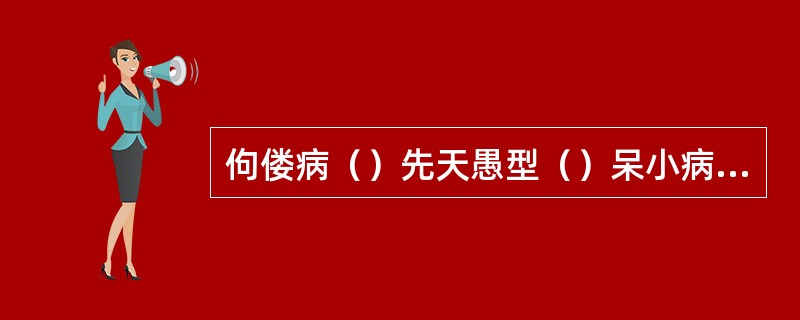 佝偻病（）先天愚型（）呆小病...